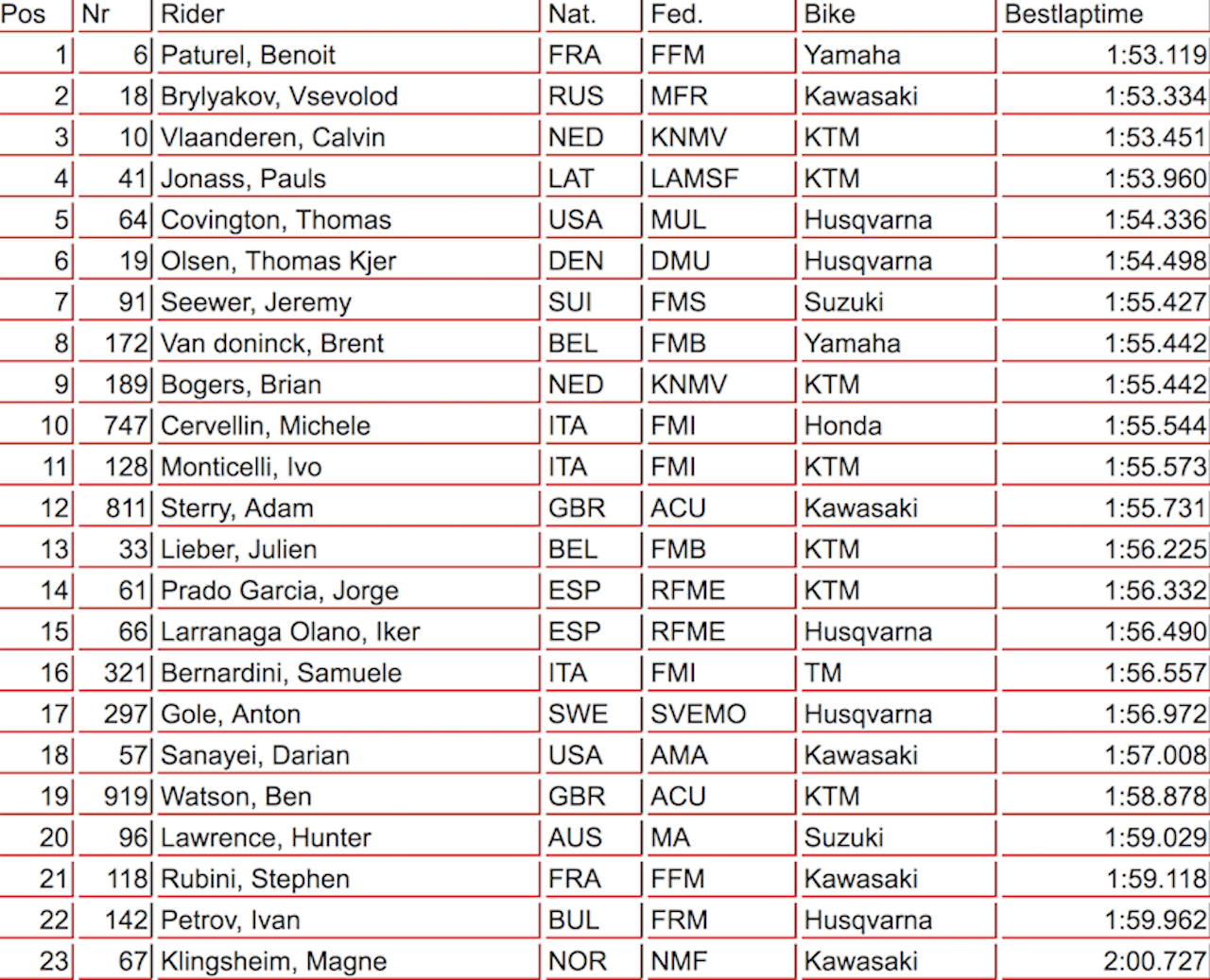 | Pos | Nr | Rider | Nat. | Fed. | Bike | Bestlaptime |
|---|---|---|---|---|---|---|
| 1 | 6 | Paturel, Benoit | FRA | FFM | Yamaha | 1:53.119 |
| 2 | 18 | Brylyakov, Vsevolod | RUS | MFR | Kawasaki | 1:53.334 |
| 3 | 10 | Vlaanderen, Calvin | NED | KNMV | KTM | 1:53.451 |
| 4 | 41 | Jonass, Pauls | LAT | LAMSF | KTM | 1:53.960 |
| 5 | 64 | Covington, Thomas | USA | MUL | Husqvarna | 1:54.336 |
| 6 | 19 | Olsen, Thomas Kjer | DEN | DMU | Husqvarna | 1:54.498 |
| 7 | 91 | Seewer, Jeremy | SUI | FMS | Suzuki | 1:55.427 |
| 8 | 172 | Van doninck, Brent | BEL | FMB | Yamaha | 1:55.442 |
| 9 | 189 | Bogers, Brian | NED | KNMV | KTM | 1:55.442 |
| 10 | 747 | Cervellin, Michele | ITA | FMI | Honda | 1:55.544 |
| 11 | 128 | Monticelli, Ivo | ITA | FMI | KTM | 1:55.573 |
| 12 | 811 | Sterry, Adam | GBR | ACU | Kawasaki | 1:55.731 |
| 13 | 33 | Lieber, Julien | BEL | FMB | KTM | 1:56.225 |
| 14 | 61 | Prado Garcia, Jorge | ESP | RFME | KTM | 1:56.332 |
| 15 | 66 | Larranaga Olano, Iker | ESP | RFME | Husqvarna | 1:56.490 |
| 16 | 321 | Bernardini, Samuele | ITA | FMI | TM | 1:56.557 |
| 17 | 297 | Gole, Anton | SWE | SVEMO | Husqvarna | 1:56.972 |
| 18 | 57 | Sanayei, Darian | USA | AMA | Kawasaki | 1:57.008 |
| 19 | 919 | Watson, Ben | GBR | ACU | KTM | 1:58.878 |
| 20 | 96 | Lawrence, Hunter | AUS | MA | Suzuki | 1:59.029 |
| 21 | 118 | Rubini, Stephen | FRA | FFM | Kawasaki | 1:59.118 |
| 22 | 142 | Petrov, Ivan | BUL | FRM | Husqvarna | 1:59.962 |
| 23 | 67 | Klingsheim, Magne | NOR | NMF | Kawasaki | 2:00.727 |